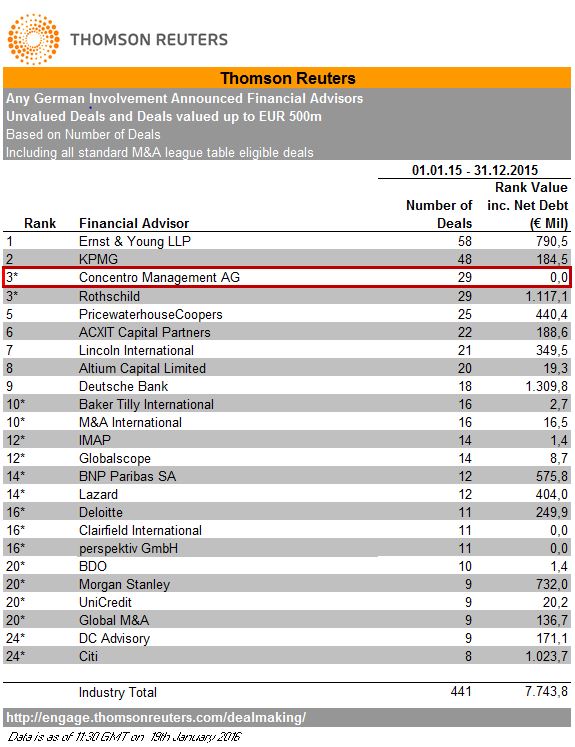 THOMSON REUTERS

Thomson Reuters
Any German Involvement Announced Financial Advisors
Unvalued Deals and Deals valued up to EUR 500m
Based on Number of Deals
Including all standard M&A league table eligible deals

01.01.15 - 31.12.2015

| Rank | Financial Advisor | Number of Deals | Rank Value inc. Net Debt (€ Mil) |
|---|---|---|---|
| 1 | Ernst & Young LLP | 58 | 790,5 |
| 2 | KPMG | 48 | 184,5 |
| 3* | Concentro Management AG | 29 | 0,0 |
| 3* | Rothschild | 29 | 1.117,1 |
| 5 | PricewaterhouseCoopers | 25 | 440,4 |
| 6 | ACXIT Capital Partners | 22 | 188,6 |
| 7 | Lincoln International | 21 | 349,5 |
| 8 | Altium Capital Limited | 20 | 19,3 |
| 9 | Deutsche Bank | 18 | 1.309,8 |
| 10* | Baker Tilly International | 16 | 2,7 |
| 10* | M&A International | 16 | 16,5 |
| 12* | IMAP | 14 | 1,4 |
| 12* | Globalscope | 14 | 8,7 |
| 14* | BNP Paribas SA | 12 | 575,8 |
| 14* | Lazard | 12 | 404,0 |
| 16* | Deloitte | 11 | 249,9 |
| 16* | Clairfield International | 11 | 0,0 |
| 16* | perspektiv GmbH | 11 | 0,0 |
| 20* | BDO | 10 | 1,4 |
| 20* | Morgan Stanley | 9 | 732,0 |
| 20* | UniCredit | 9 | 20,2 |
| 20* | Global M&A | 9 | 136,7 |
| 24* | DC Advisory | 9 | 171,1 |
| 24* | Citi | 8 | 1.023,7 |
|  | Industry Total | 441 | 7.743,8 |

http://engage.thomsonreuters.com/dealmaking/
Data is as of 11:30 GMT on 19th January 2016